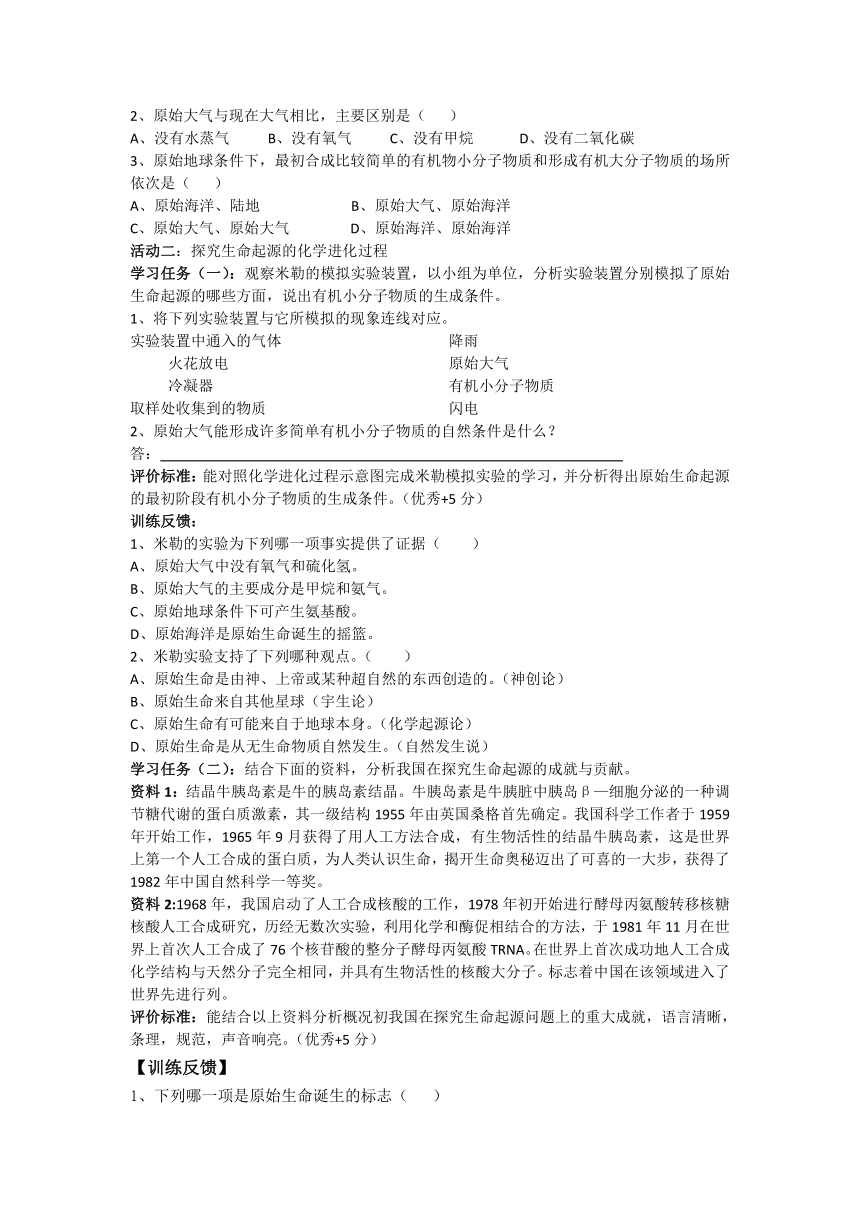 2、原始大气与现在大气相比，主要区别是（　　）

A、没有水蒸气　　B、没有氧气　　C、没有甲烷　　D、没有二氧化碳

3、原始地球条件下，最初合成比较简单的有机物小分子物质和形成有机大分子物质的场所依次是（　　）

A、原始海洋、陆地　　B、原始大气、原始海洋

C、原始大气、原始大气　　D、原始海洋、原始海洋

活动二：探究生命起源的化学进化过程

学习任务（一）：观察米勒的模拟实验装置，以小组为单位，分析实验装置分别模拟了原始生命起源的哪些方面，说出有机小分子物质的生成条件。

1、将下列实验装置与它所模拟的现象连线对应。

实验装置中通入的气体　　降雨

火花放电　　原始大气

冷凝器　　有机小分子物质

取样处收集到的物质　　闪电

2、原始大气能形成许多简单有机小分子物质的自然条件是什么？

答：

评价标准：能对照化学进化过程示意图完成米勒模拟实验的学习，并分析得出原始生命起源的最初阶段有机小分子物质的生成条件。（优秀+5 分）

训练反馈：

1、米勒的实验为下列哪一项事实提供了证据（　　）

A、原始大气中没有氧气和硫化氢。

B、原始大气的主要成分是甲烷和氨气。

C、原始地球条件下可产生氨基酸。

D、原始海洋是原始生命诞生的摇篮。

2、米勒实验支持了下列哪种观点。（　　）

A、原始生命是由神、上帝或某种超自然的东西创造的。（神创论）

B、原始生命来自其他星球（宇生论）

C、原始生命有可能来自于地球本身。（化学起源论）

D、原始生命是从无生命物质自然发生。（自然发生说）

学习任务（二）：结合下面的资料，分析我国在探究生命起源的成就与贡献。

资料 1：结晶牛胰岛素是牛的胰岛素结晶。牛胰岛素是牛胰脏中胰岛β—细胞分泌的一种调节糖代谢的蛋白质激素，其一级结构 1955 年由英国桑格首先确定。我国科学工作者于 1959 年开始工作，1965 年 9 月获得了用人工方法合成，有生物活性的结晶牛胰岛素，这是世界上第一个人工合成的蛋白质，为人类认识生命，揭开生命奥秘迈出了可喜的一大步，获得了 1982 年中国自然科学一等奖。

资料 2:1968 年，我国启动了人工合成核酸的工作，1978 年初开始进行酵母丙氨酸转移核糖核酸人工合成研究，历经无数次实验，利用化学和酶促相结合的方法，于 1981 年 11 月在世界上首次人工合成了 76 个核苷酸的整分子酵母丙氨酸 TRNA。在世界上首次成功地人工合成化学结构与天然分子完全相同，并具有生物活性的核酸大分子。标志着中国在该领域进入了世界先进行列。

评价标准：能结合以上资料分析概况初我国在探究生命起源问题上的重大成就，语言清晰，条理，规范，声音响亮。（优秀+5 分）

【训练反馈】

1、下列哪一项是原始生命诞生的标志（　　）